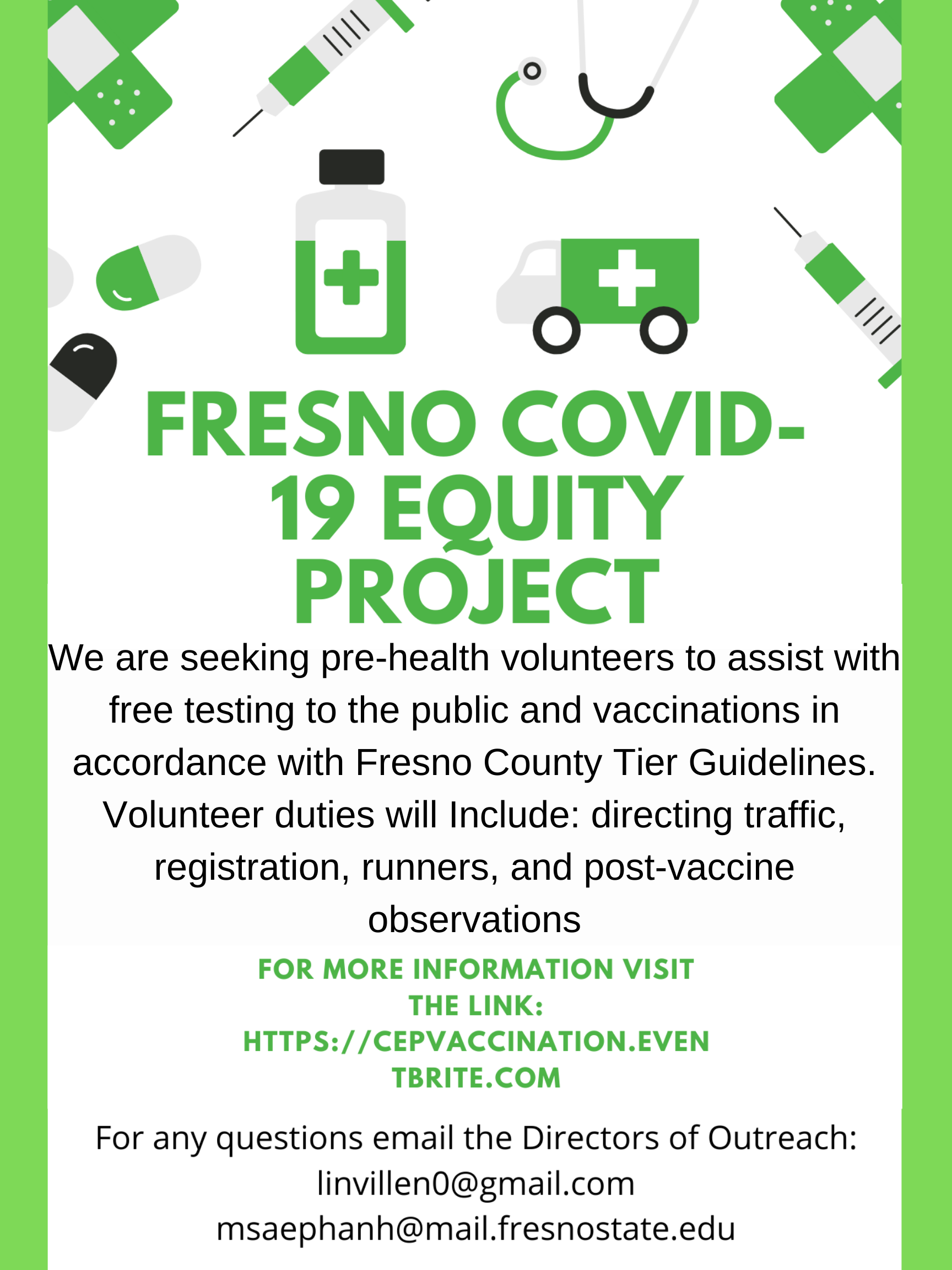 FRESNO COVID-19 EQUITY PROJECT

We are seeking pre-health volunteers to assist with free testing to the public and vaccinations in accordance with Fresno County Tier Guidelines. Volunteer duties will Include: directing traffic, registration, runners, and post-vaccine observations

FOR MORE INFORMATION VISIT THE LINK: HTTPS://CEPVACCINATION.EVENTBRITE.COM

For any questions email the Directors of Outreach:
linvillen0@gmail.com
msaephanh@mail.fresnostate.edu